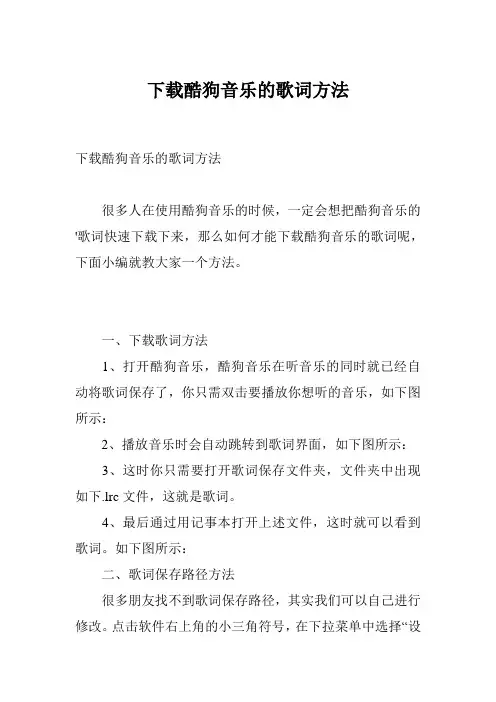 下载酷狗音乐的歌词方法

下载酷狗音乐的歌词方法

很多人在使用酷狗音乐的时候，一定会想把酷狗音乐的'歌词快速下载下来，那么如何才能下载酷狗音乐的歌词呢，下面小编就教大家一个方法。

一、下载歌词方法

1、打开酷狗音乐，酷狗音乐在听音乐的同时就已经自动将歌词保存了，你只需双击要播放你想听的音乐，如下图所示：

2、播放音乐时会自动跳转到歌词界面，如下图所示：

3、这时你只需要打开歌词保存文件夹，文件夹中出现如下.lrc 文件，这就是歌词。

4、最后通过用记事本打开上述文件，这时就可以看到歌词。如下图所示：

二、歌词保存路径方法

很多朋友找不到歌词保存路径，其实我们可以自己进行修改。点击软件右上角的小三角符号，在下拉菜单中选择“设